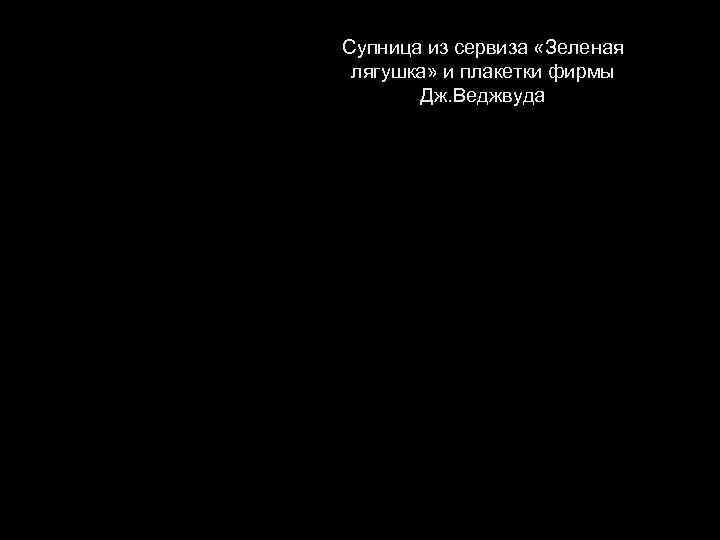 Супница из сервиза «Зеленая лягушка» и плакетки фирмы Дж.Веджвуда